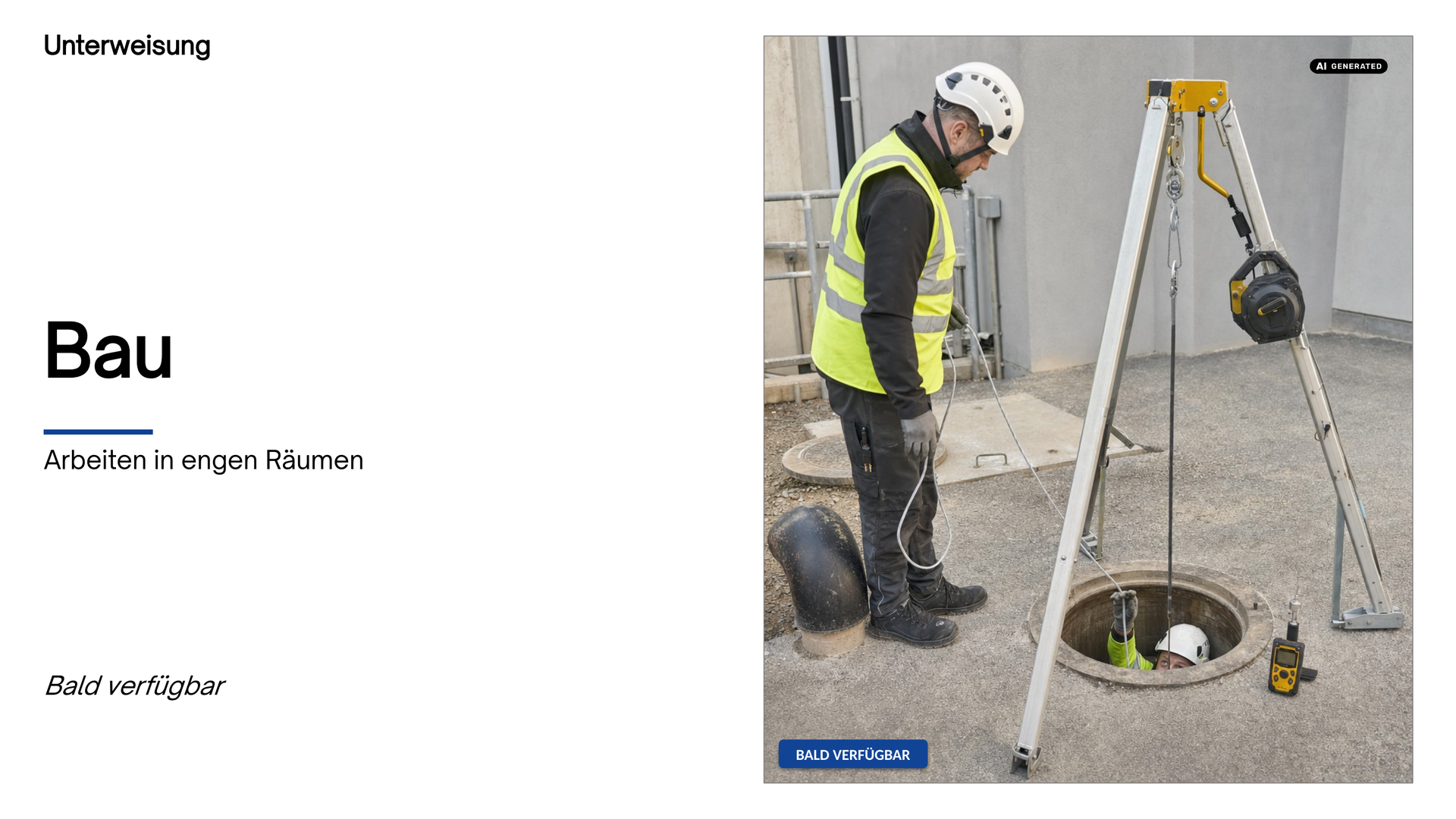 Unterweisung

Bau

Arbeiten in engen Räumen

Bald verfügbar

AI GENERATED

BALD VERFÜGBAR